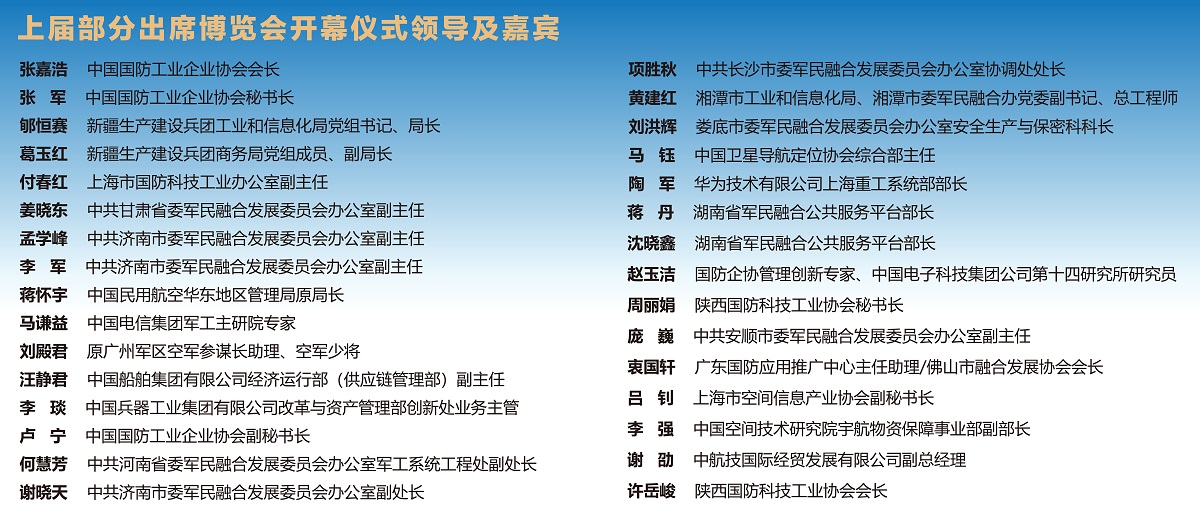 上届部分出席博览会开幕仪式领导及嘉宾

张嘉浩　中国国防工业企业协会会长
张　军　中国国防工业企业协会秘书长
郇恒赛　新疆生产建设兵团工业和信息化局党组书记、局长
葛玉红　新疆生产建设兵团商务局党组成员、副局长
付春红　上海市国防科技工业办公室副主任
姜晓东　中共甘肃省委军民融合发展委员会办公室副主任
孟学峰　中共济南市委军民融合发展委员会办公室副主任
李　军　中共济南市委军民融合发展委员会办公室副主任
蒋怀宇　中国民用航空华东地区管理局原局长
马谦益　中国电信集团军工主研院专家
刘殿君　原广州军区空军参谋长助理、空军少将
汪静君　中国船舶集团有限公司经济运行部（供应链管理部）副主任
李　琰　中国兵器工业集团有限公司改革与资产管理部创新处业务主管
卢　宁　中国国防工业企业协会副秘书长
何慧芳　中共河南省委军民融合发展委员会办公室军工系统工程处副处长
谢晓天　中共济南市委军民融合发展委员会办公室副处长

项胜秋　中共长沙市委军民融合发展委员会办公室协调处处长
黄建红　湘潭市工业和信息化局、湘潭市委军民融合办党委副书记、总工程师
刘洪辉　娄底市委军民融合发展委员会办公室安全生产与保密科科长
马　钰　中国卫星导航定位协会综合部主任
陶　军　华为技术有限公司上海重工系统部部长
蒋　丹　湖南省军民融合公共服务平台部长
沈晓鑫　湖南省军民融合公共服务平台部长
赵玉洁　国防企协管理创新专家、中国电子科技集团公司第十四研究所研究员
周丽娟　陕西国防科技工业协会秘书长
庞　巍　中共安顺市委军民融合发展委员会办公室副主任
袁国轩　广东国防应用推广中心主任助理/佛山市融合发展协会会长
吕　钊　上海市空间信息产业协会副秘书长
李　强　中国空间技术研究院宇航物资保障事业部副部长
谢　劭　中航技国际经贸发展有限公司副总经理
许岳峻　陕西国防科技工业协会会长